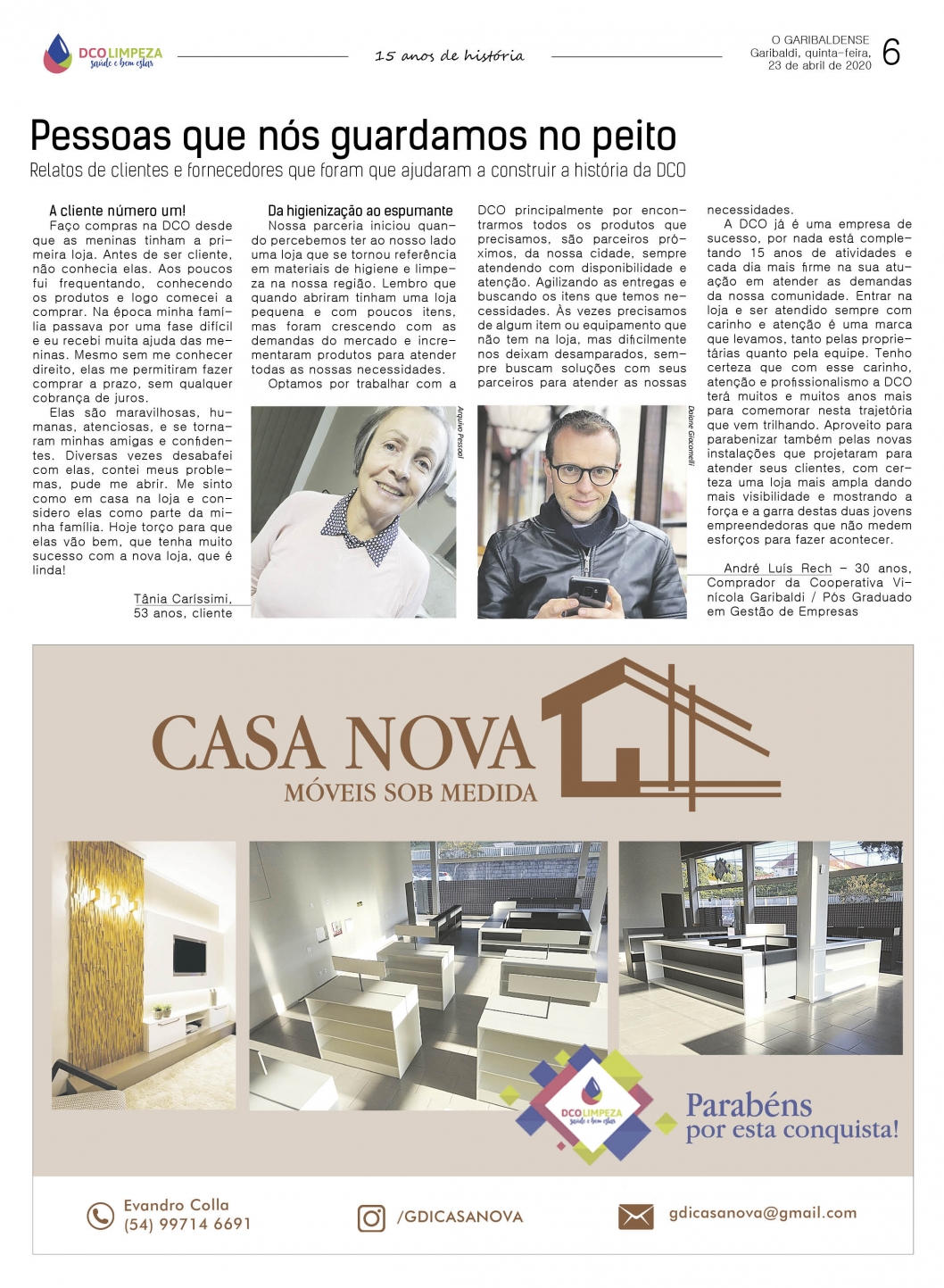 DCO LIMPEZA saúde e bem estar

15 anos de história

O GARIBALDENSE
Garibaldi, quinta-feira, 23 de abril de 2020

6

Pessoas que nós guardamos no peito

Relatos de clientes e fornecedores que foram que ajudaram a construir a história da DCO

A cliente número um!

Faço compras na DCO desde que as meninas tinham a primeira loja. Antes de ser cliente, não conhecia elas. Aos poucos fui frequentando, conhecendo os produtos e logo comecei a comprar. Na época minha família passava por uma fase difícil e eu recebi muita ajuda das meninas. Mesmo sem me conhecer direito, elas me permitiram fazer comprar a prazo, sem qualquer cobrança de juros.

Elas são maravilhosas, humanas, atenciosas, e se tornaram minhas amigas e confidentes. Diversas vezes desabafei com elas, contei meus problemas, pude me abrir. Me sinto como em casa na loja e considero elas como parte da minha família. Hoje torço para que elas vão bem, que tenha muito sucesso com a nova loja, que é linda!

Tânia Caríssimi, 53 anos, cliente

Da higienização ao espumante

Nossa parceria iniciou quando percebemos ter ao nosso lado uma loja que se tornou referência em materiais de higiene e limpeza na nossa região. Lembro que quando abriram tinham uma loja pequena e com poucos itens, mas foram crescendo com as demandas do mercado e incrementaram produtos para atender todas as nossas necessidades.

Optamos por trabalhar com a DCO principalmente por encontrarmos todos os produtos que precisamos, são parceiros próximos, da nossa cidade, sempre atendendo com disponibilidade e atenção. Agilizando as entregas e buscando os itens que temos necessidades. Às vezes precisamos de algum item ou equipamento que não tem na loja, mas dificilmente nos deixam desamparados, sempre buscam soluções com seus parceiros para atender as nossas necessidades.

A DCO já é uma empresa de sucesso, por nada está completando 15 anos de atividades e cada dia mais firme na sua atuação em atender as demandas da nossa comunidade. Entrar na loja e ser atendido sempre com carinho e atenção é uma marca que levamos, tanto pelas proprietárias quanto pela equipe. Tenho certeza que com esse carinho, atenção e profissionalismo a DCO terá muitos e muitos anos mais para comemorar nesta trajetória que vem trilhando. Aproveito para parabenizar também pelas novas instalações que projetaram para atender seus clientes, com certeza uma loja mais ampla dando mais visibilidade e mostrando a força e a garra destas duas jovens empreendedoras que não medem esforços para fazer acontecer.

André Luís Rech – 30 anos, Comprador da Cooperativa Vinícola Garibaldi / Pós Graduado em Gestão de Empresas

Arquivo Pessoal

Daiane Giacomelli

CASA NOVA
MÓVEIS SOB MEDIDA

DCO LIMPEZA saúde e bem estar

Parabéns por esta conquista!

Evandro Colla
(54) 99714 6691

/GDICASANOVA

gdicasanova@gmail.com